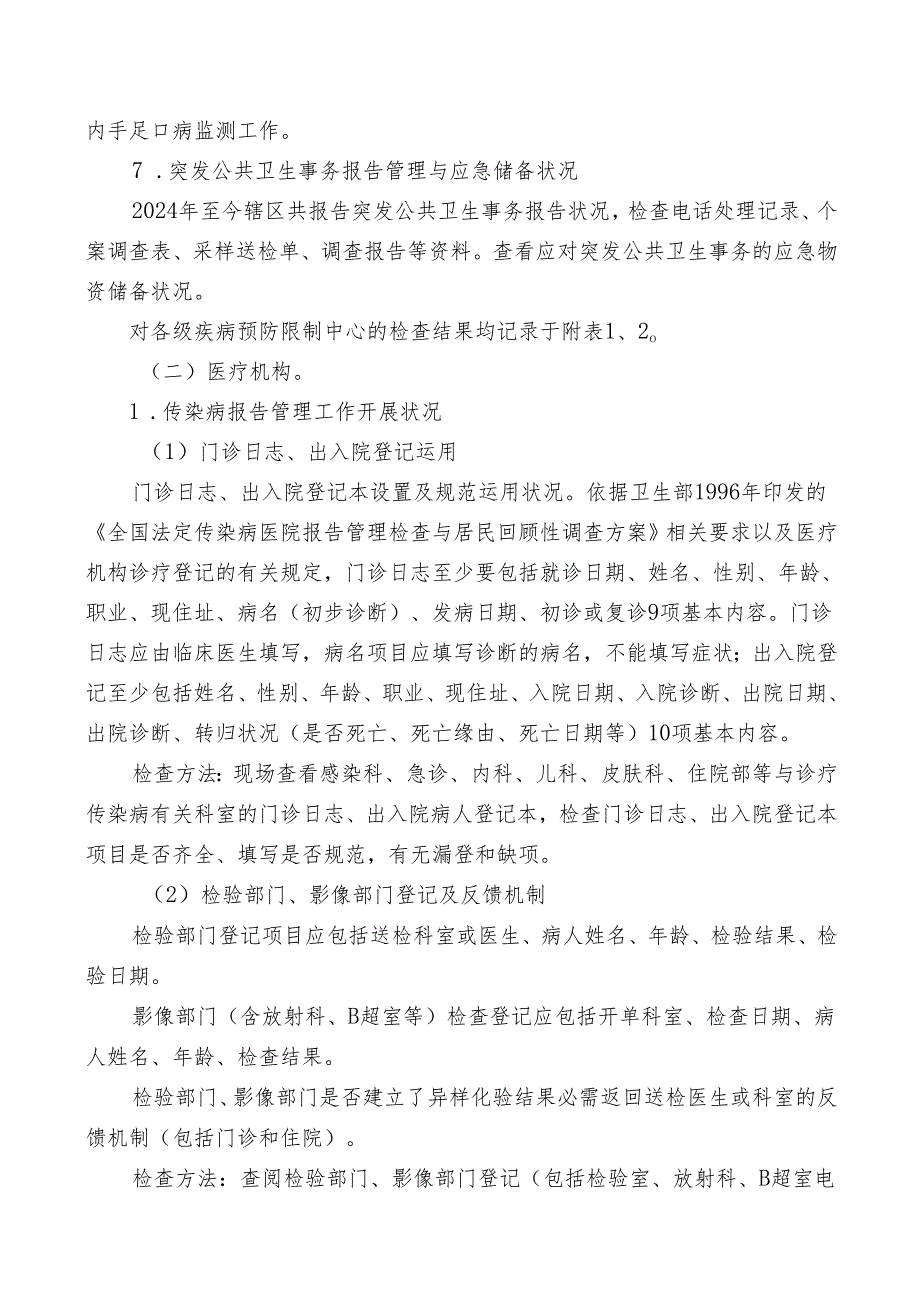 内手足口病监测工作。

7．突发公共卫生事务报告管理与应急储备状况

2024年至今辖区共报告突发公共卫生事务报告状况，检查电话处理记录、个案调查表、采样送检单、调查报告等资料。查看应对突发公共卫生事务的应急物资储备状况。

对各级疾病预防限制中心的检查结果均记录于附表1、2。

（二）医疗机构。

1．传染病报告管理工作开展状况

（1）门诊日志、出入院登记运用

门诊日志、出入院登记本设置及规范运用状况。依据卫生部1996年印发的《全国法定传染病医院报告管理检查与居民回顾性调查方案》相关要求以及医疗机构诊疗登记的有关规定，门诊日志至少要包括就诊日期、姓名、性别、年龄、职业、现住址、病名（初步诊断）、发病日期、初诊或复诊9项基本内容。门诊日志应由临床医生填写，病名项目应填写诊断的病名，不能填写症状；出入院登记至少包括姓名、性别、年龄、职业、现住址、入院日期、入院诊断、出院日期、出院诊断、转归状况（是否死亡、死亡缘由、死亡日期等）10项基本内容。

检查方法：现场查看感染科、急诊、内科、儿科、皮肤科、住院部等与诊疗传染病有关科室的门诊日志、出入院病人登记本，检查门诊日志、出入院登记本项目是否齐全、填写是否规范，有无漏登和缺项。

（2）检验部门、影像部门登记及反馈机制

检验部门登记项目应包括送检科室或医生、病人姓名、年龄、检验结果、检验日期。

影像部门（含放射科、B超室等）检查登记应包括开单科室、检查日期、病人姓名、年龄、检查结果。

检验部门、影像部门是否建立了异样化验结果必需返回送检医生或科室的反馈机制（包括门诊和住院）。

检查方法：查阅检验部门、影像部门登记（包括检验室、放射科、B超室电